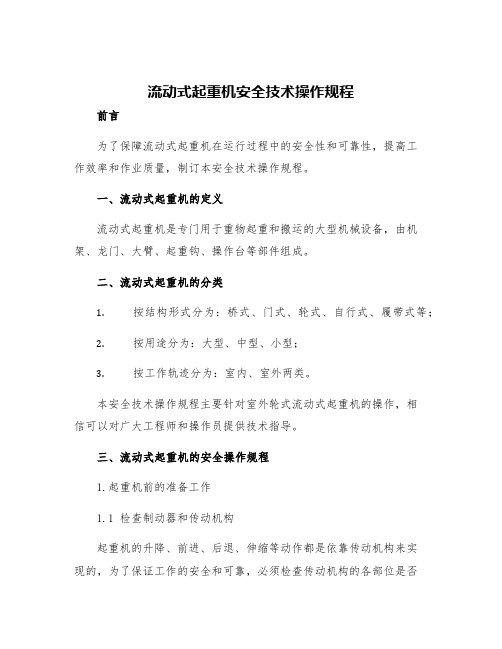 流动式起重机安全技术操作规程

前言

为了保障流动式起重机在运行过程中的安全性和可靠性，提高工作效率和作业质量，制订本安全技术操作规程。

一、流动式起重机的定义

流动式起重机是专门用于重物起重和搬运的大型机械设备，由机架、龙门、大臂、起重钩、操作台等部件组成。

二、流动式起重机的分类

1. 按结构形式分为：桥式、门式、轮式、自行式、履带式等；

2. 按用途分为：大型、中型、小型；

3. 按工作轨迹分为：室内、室外两类。

本安全技术操作规程主要针对室外轮式流动式起重机的操作，相信可以对广大工程师和操作员提供技术指导。

三、流动式起重机的安全操作规程

1. 起重机前的准备工作

1.1 检查制动器和传动机构

起重机的升降、前进、后退、伸缩等动作都是依靠传动机构来实现的，为了保证工作的安全和可靠，必须检查传动机构的各部位是否